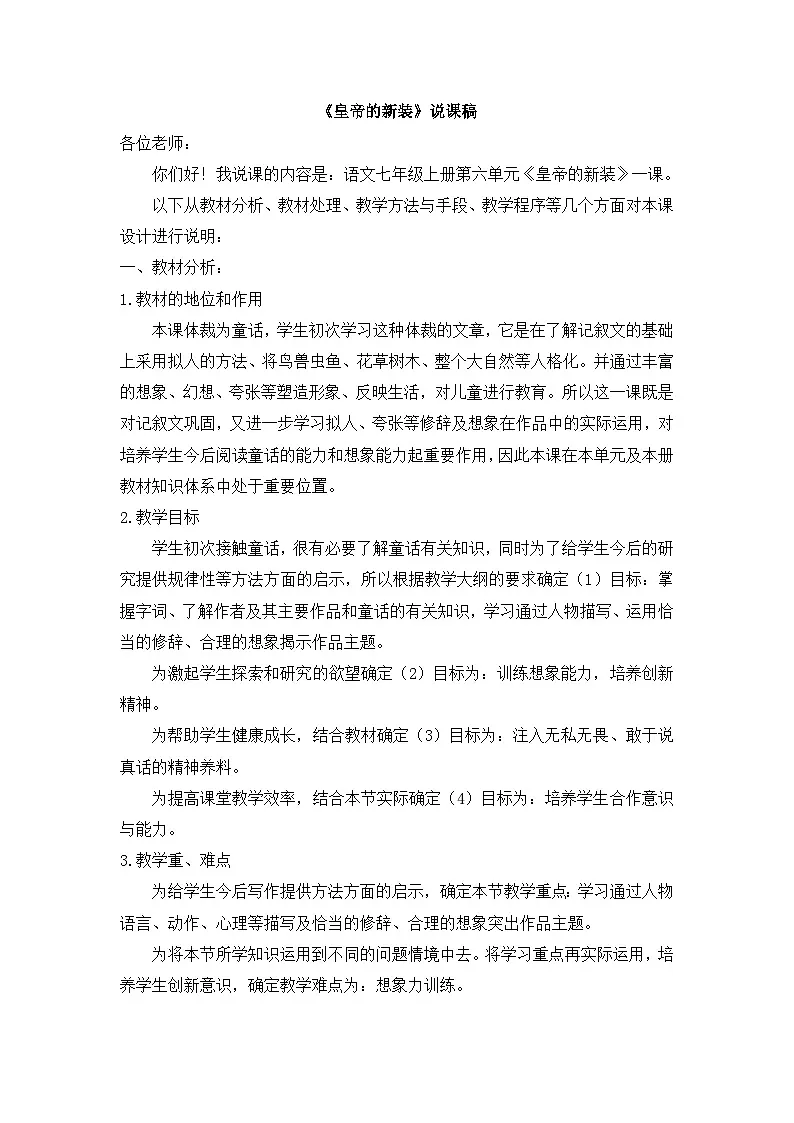 《皇帝的新装》说课稿

各位老师：

你们好！我说课的内容是：语文七年级上册第六单元《皇帝的新装》一课。

以下从教材分析、教材处理、教学方法与手段、教学程序等几个方面对本课设计进行说明：

一、教材分析：

1.教材的地位和作用

本课体裁为童话，学生初次学习这种体裁的文章，它是在了解记叙文的基础上采用拟人的方法、将鸟兽虫鱼、花草树木、整个大自然等人格化。并通过丰富的想象、幻想、夸张等塑造形象、反映生活，对儿童进行教育。所以这一课既是对记叙文巩固，又进一步学习拟人、夸张等修辞及想象在作品中的实际运用，对培养学生今后阅读童话的能力和想象能力起重要作用，因此本课在本单元及本册教材知识体系中处于重要位置。

2.教学目标

学生初次接触童话，很有必要了解童话有关知识，同时为了给学生今后的研究提供规律性等方法方面的启示，所以根据教学大纲的要求确定（1）目标：掌握字词、了解作者及其主要作品和童话的有关知识，学习通过人物描写、运用恰当的修辞、合理的想象揭示作品主题。

为激起学生探索和研究的欲望确定（2）目标为：训练想象能力，培养创新精神。

为帮助学生健康成长，结合教材确定（3）目标为：注入无私无畏、敢于说真话的精神养料。

为提高课堂教学效率，结合本节实际确定（4）目标为：培养学生合作意识与能力。

3.教学重、难点

为给学生今后写作提供方法方面的启示，确定本节教学重点：学习通过人物语言、动作、心理等描写及恰当的修辞、合理的想象突出作品主题。

为将本节所学知识运用到不同的问题情境中去。将学习重点再实际运用，培养学生创新意识，确定教学难点为：想象力训练。